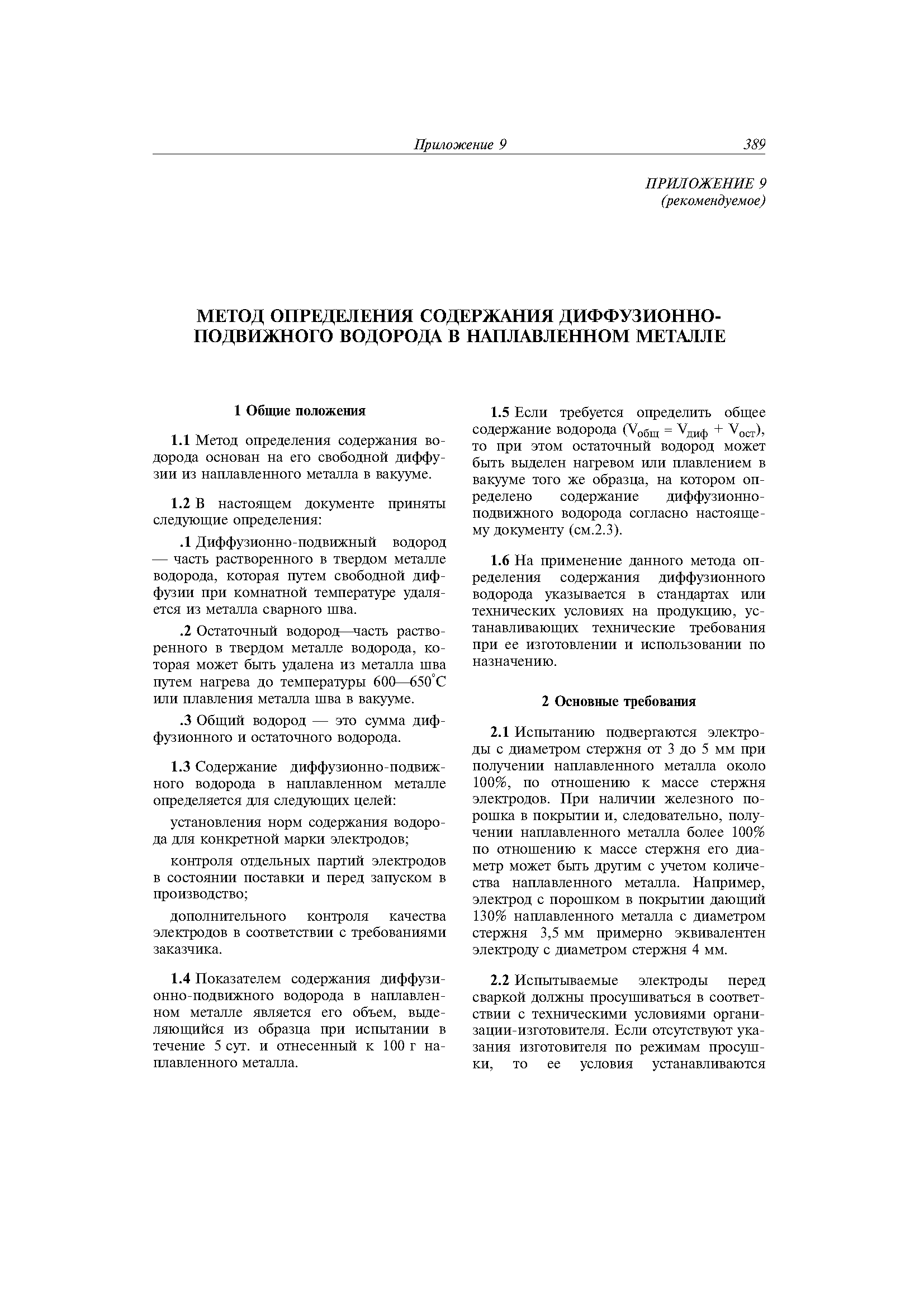 Приложение 9 389

ПРИЛОЖЕНИЕ 9
(рекомендуемое)

МЕТОД ОПРЕДЕЛЕНИЯ СОДЕРЖАНИЯ ДИФФУЗИОННО-ПОДВИЖНОГО ВОДОРОДА В НАПЛАВЛЕННОМ МЕТАЛЛЕ

1 Общие положения

1.1 Метод определения содержания водорода основан на его свободной диффузии из наплавленного металла в вакууме.

1.2 В настоящем документе приняты следующие определения:

.1 Диффузионно-подвижный водород — часть растворенного в твердом металле водорода, которая путем свободной диффузии при комнатной температуре удаляется из металла сварного шва.

.2 Остаточный водород—часть растворенного в твердом металле водорода, которая может быть удалена из металла шва путем нагрева до температуры 600—650°С или плавления металла шва в вакууме.

.3 Общий водород — это сумма диффузионного и остаточного водорода.

1.3 Содержание диффузионно-подвижного водорода в наплавленном металле определяется для следующих целей:

установления норм содержания водорода для конкретной марки электродов;

контроля отдельных партий электродов в состоянии поставки и перед запуском в производство;

дополнительного контроля качества электродов в соответствии с требованиями заказчика.

1.4 Показателем содержания диффузионно-подвижного водорода в наплавленном металле является его объем, выделяющийся из образца при испытании в течение 5 сут. и отнесенный к 100 г наплавленного металла.

1.5 Если требуется определить общее содержание водорода ($V_{общ} = V_{диф} + V_{ост}$), то при этом остаточный водород может быть выделен нагревом или плавлением в вакууме того же образца, на котором определено содержание диффузионно-подвижного водорода согласно настоящему документу (см.2.3).

1.6 На применение данного метода определения содержания диффузионного водорода указывается в стандартах или технических условиях на продукцию, устанавливающих технические требования при ее изготовлении и использовании по назначению.

2 Основные требования

2.1 Испытанию подвергаются электроды с диаметром стержня от 3 до 5 мм при получении наплавленного металла около 100%, по отношению к массе стержня электродов. При наличии железного порошка в покрытии и, следовательно, получении наплавленного металла более 100% по отношению к массе стержня его диаметр может быть другим с учетом количества наплавленного металла. Например, электрод с порошком в покрытии дающий 130% наплавленного металла с диаметром стержня 3,5 мм примерно эквивалентен электроду с диаметром стержня 4 мм.

2.2 Испытываемые электроды перед сваркой должны просушиваться в соответствии с техническими условиями организации-изготовителя. Если отсутствуют указания изготовителя по режимам просушки, то ее условия устанавливаются